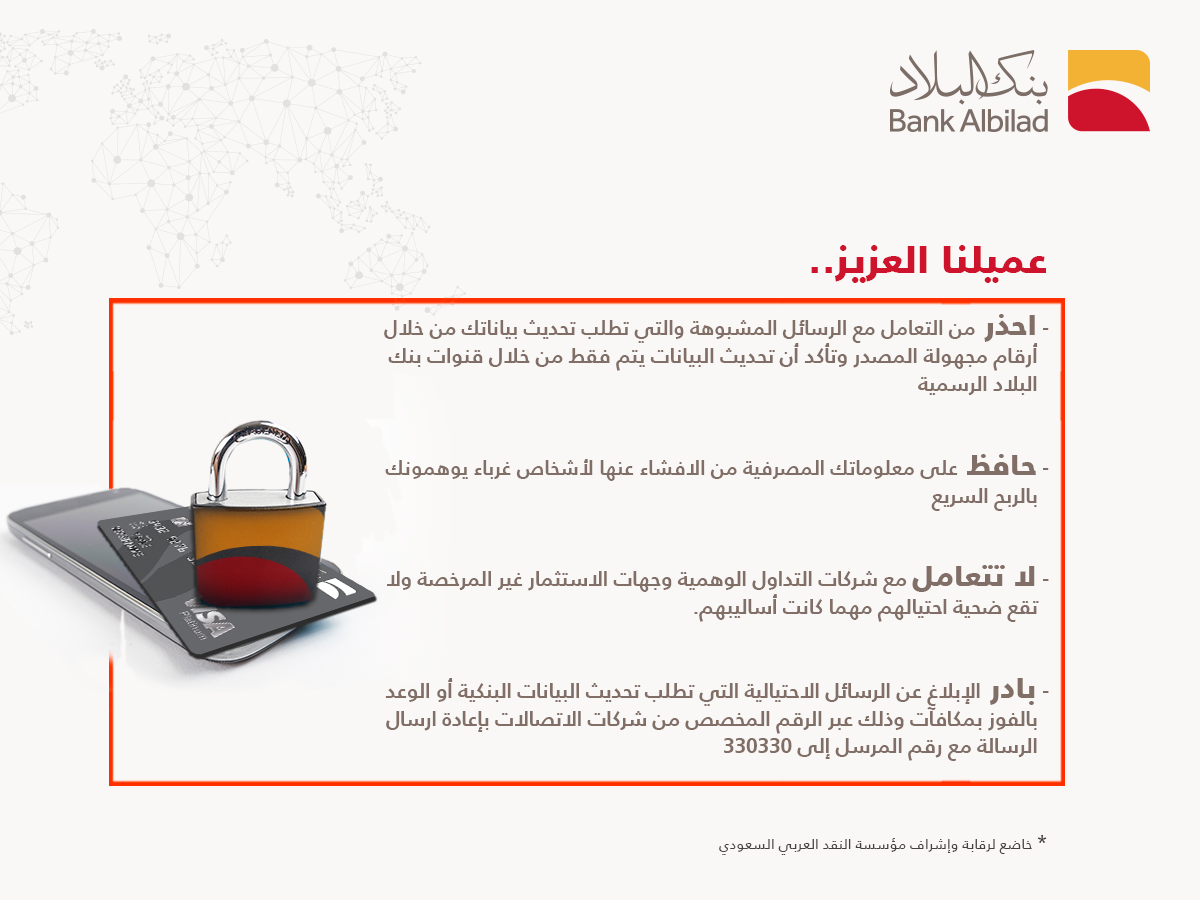 بنك البلاد
Bank Albilad

عميلنا العزيز..

- احذر من التعامل مع الرسائل المشبوهة والتي تطلب تحديث بياناتك من خلال أرقام مجهولة المصدر وتأكد أن تحديث البيانات يتم فقط من خلال قنوات بنك البلاد الرسمية

- حافظ على معلوماتك المصرفية من الافشاء عنها لأشخاص غرباء يوهمونك بالربح السريع

- لا تتعامل مع شركات التداول الوهمية وجهات الاستثمار غير المرخصة ولا تقع ضحية احتيالهم مهما كانت أساليبهم.

- بادر الإبلاغ عن الرسائل الاحتيالية التي تطلب تحديث البيانات البنكية أو الوعد بالفوز بمكافآت وذلك عبر الرقم المخصص من شركات الاتصالات بإعادة ارسال الرسالة مع رقم المرسل إلى 330330

* خاضع لرقابة وإشراف مؤسسة النقد العربي السعودي